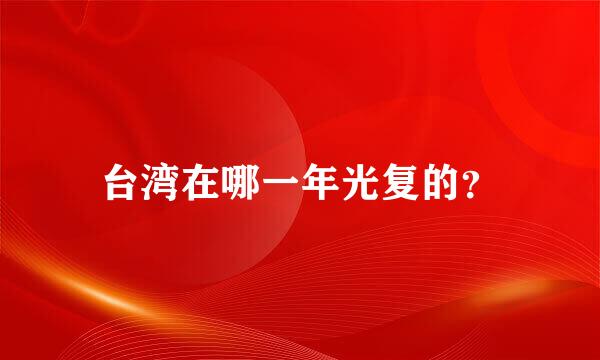 台湾在哪一年光复的?